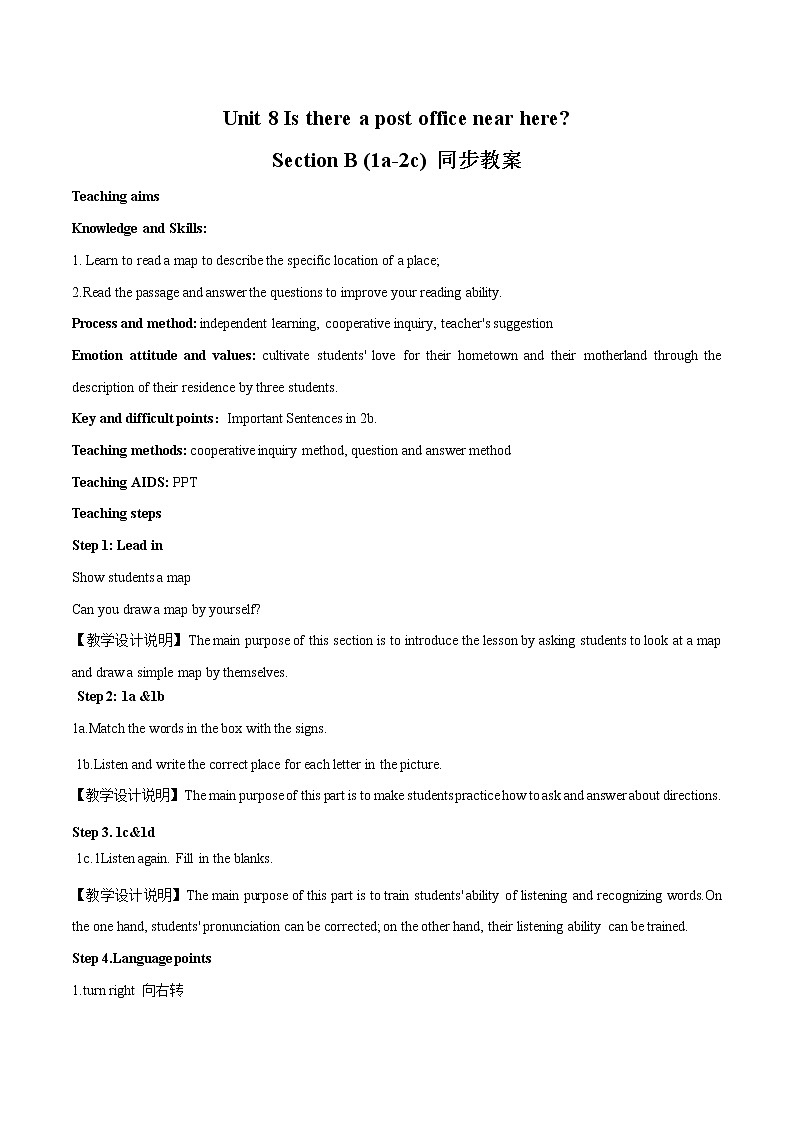 Unit 8 Is there a post office near here?

Section B (1a-2c) 同步教案

Teaching aims

Knowledge and Skills:

1. Learn to read a map to describe the specific location of a place;

2.Read the passage and answer the questions to improve your reading ability.

Process and method: independent learning, cooperative inquiry, teacher's suggestion

Emotion attitude and values: cultivate students' love for their hometown and their motherland through the description of their residence by three students.

Key and difficult points: Important Sentences in 2b.

Teaching methods: cooperative inquiry method, question and answer method

Teaching AIDS: PPT

Teaching steps

Step 1: Lead in

Show students a map

Can you draw a map by yourself?

【教学设计说明】The main purpose of this section is to introduce the lesson by asking students to look at a map and draw a simple map by themselves.

Step 2: 1a &1b

1a.Match the words in the box with the signs.

1b.Listen and write the correct place for each letter in the picture.

【教学设计说明】The main purpose of this part is to make students practice how to ask and answer about directions.

Step 3. 1c&1d

1c.1Listen again. Fill in the blanks.

【教学设计说明】The main purpose of this part is to train students' ability of listening and recognizing words.On the one hand, students' pronunciation can be corrected; on the other hand, their listening ability can be trained.

Step 4.Language points

1.turn right 向右转